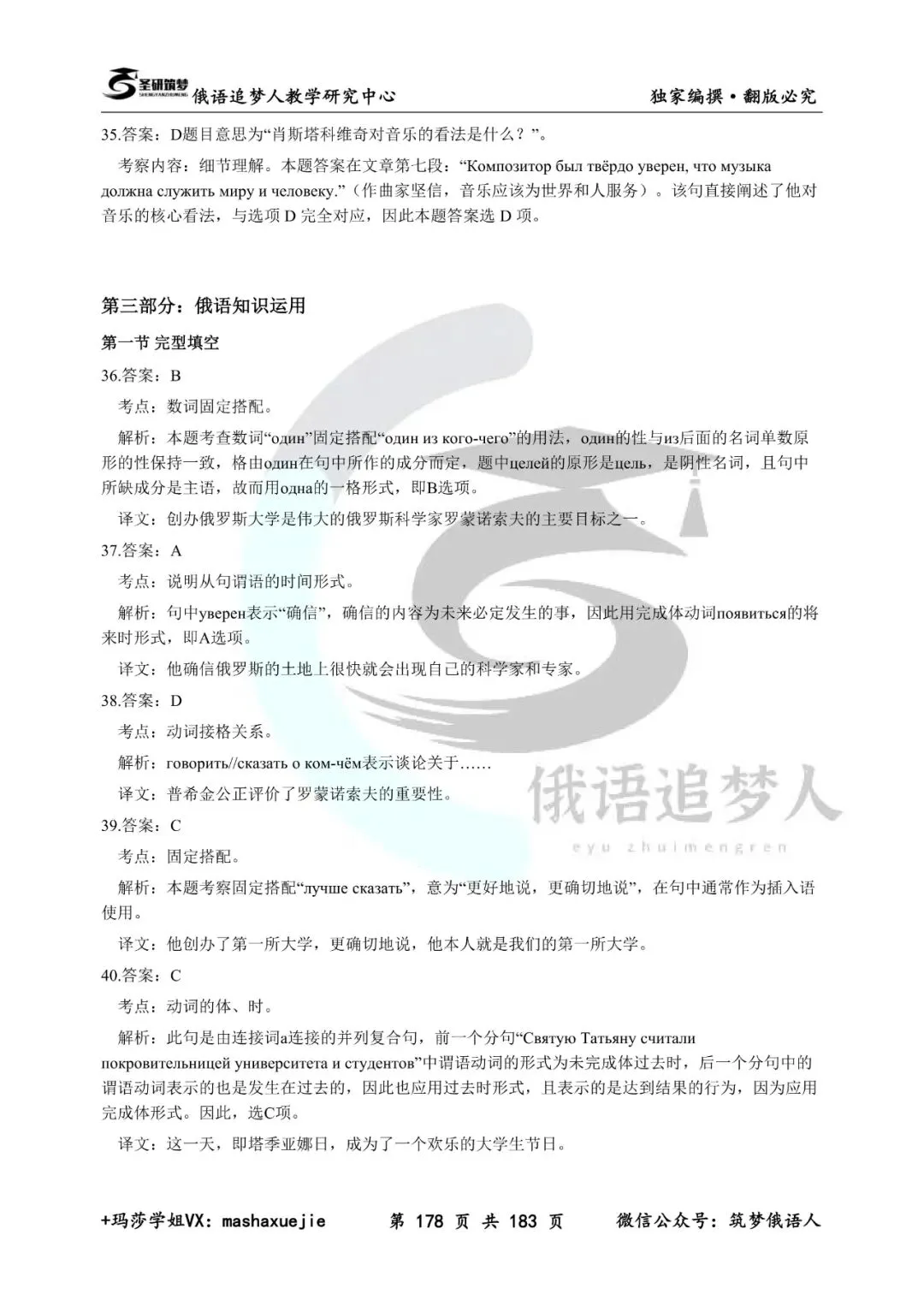 圣研筑梦 SHENGYANZHUMENG 俄语追梦人教学研究中心 独家编撰·翻版必究

35.答案：D题目意思为“肖斯塔科维奇对音乐的看法是什么？”。

考察内容：细节理解。本题答案在文章第七段：“Композитор был твёрдо уверен, что музыка должна служить миру и человеку.”（作曲家坚信，音乐应该为世界和人服务）。该句直接阐述了他对音乐的核心看法，与选项 D 完全对应，因此本题答案选 D 项。

第三部分：俄语知识运用

第一节 完型填空

36.答案：B

考点：数词固定搭配。

解析：本题考查数词“один”固定搭配“один из кого-чего”的用法，один的性与из后面的名词单数原形的性保持一致，格由один在句中所作的成分而定，题中целей的原形是цель，是阴性名词，且句中所缺成分是主语，故而用одна的一格形式，即B选项。

译文：创办俄罗斯大学是伟大的俄罗斯科学家罗蒙诺索夫的主要目标之一。

37.答案：A

考点：说明从句谓语的时间形式。

解析：句中уверен表示“确信”，确信的内容为未来必定发生的事，因此用完成体动词появиться的将来时形式，即A选项。

译文：他确信俄罗斯的土地上很快就会出现自己的科学家和专家。

38.答案：D

考点：动词接格关系。

解析：говорить//сказать о ком-чём表示谈论关于……

译文：普希金公正评价了罗蒙诺索夫的重要性。

39.答案：C

考点：固定搭配。

解析：本题考察固定搭配“лучше сказать”，意为“更好地说，更确切地说”，在句中通常作为插入语使用。

译文：他创办了第一所大学，更确切地说，他本人就是我们的第一所大学。

40.答案：C

考点：动词的体、时。

解析：此句是由连接词а连接的并列复合句，前一个分句“Святую Татьяну считали покровительницей университета и студентов”中谓语动词的形式为未完成体过去时，后一个分句中的谓语动词表示的也是发生在过去的，因此也应用过去时形式，且表示的是达到结果的行为，因为应用完成体形式。因此，选C项。

译文：这一天，即塔季亚娜日，成为了一个欢乐的大学生节日。

俄语追梦人 eyu zhuimengren

+玛莎学姐VX：mashaxuejie 第 178 页 共 183 页 微信公众号：筑梦俄语人